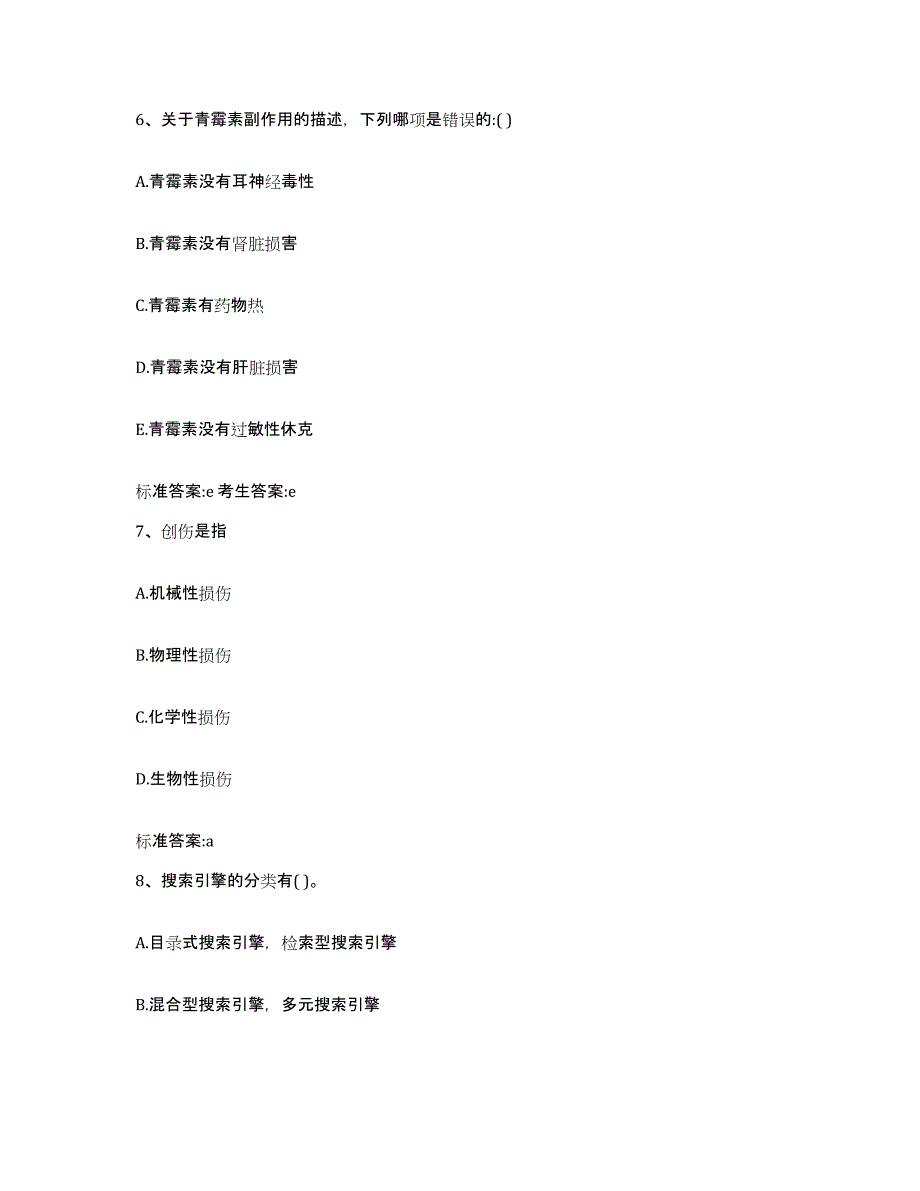 6、关于青霉素副作用的描述，下列哪项是错误的:( )

A.青霉素没有耳神经毒性

B.青霉素没有肾脏损害

C.青霉素有药物热

D.青霉素没有肝脏损害

E.青霉素没有过敏性休克

标准答案:e 考生答案:e

7、创伤是指

A.机械性损伤

B.物理性损伤

C.化学性损伤

D.生物性损伤

标准答案:a

8、搜索引擎的分类有( )。

A.目录式搜索引擎，检索型搜索引擎

B.混合型搜索引擎，多元搜索引擎